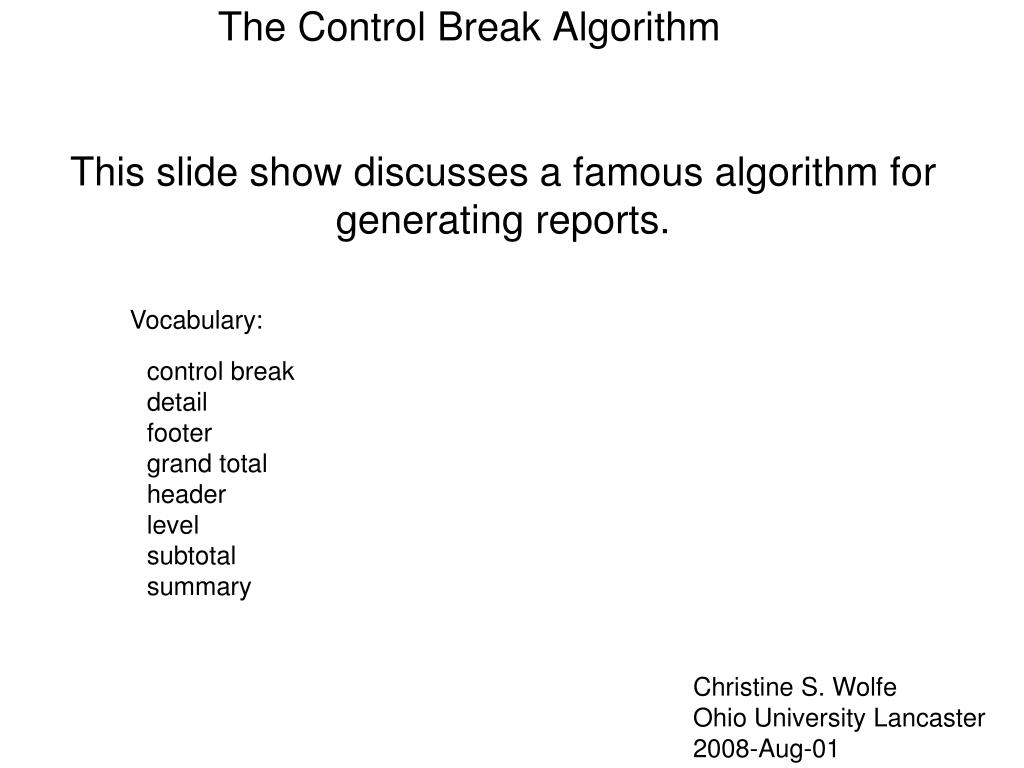 The Control Break Algorithm

This slide show discusses a famous algorithm for generating reports.

Vocabulary:

control break
detail
footer
grand total
header
level
subtotal
summary

Christine S. Wolfe
Ohio University Lancaster
2008-Aug-01